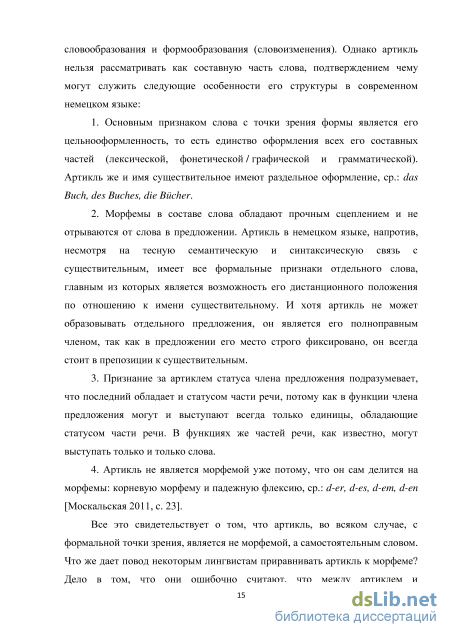 словообразования и формообразования (словоизменения). Однако артикль нельзя рассматривать как составную часть слова, подтверждением чему могут служить следующие особенности его структуры в современном немецком языке:

1. Основным признаком слова с точки зрения формы является его цельнооформленность, то есть единство оформления всех его составных частей (лексической, фонетической / графической и грамматической). Артикль же и имя существительное имеют раздельное оформление, ср.: das Buch, des Buches, die Bücher.

2. Морфемы в составе слова обладают прочным сцеплением и не отрываются от слова в предложении. Артикль в немецком языке, напротив, несмотря на тесную семантическую и синтаксическую связь с существительным, имеет все формальные признаки отдельного слова, главным из которых является возможность его дистанционного положения по отношению к имени существительному. И хотя артикль не может образовывать отдельного предложения, он является его полноправным членом, так как в предложении его место строго фиксировано, он всегда стоит в препозиции к существительным.

3. Признание за артиклем статуса члена предложения подразумевает, что последний обладает и статусом части речи, потому как в функции члена предложения могут и выступают всегда только единицы, обладающие статусом части речи. В функциях же частей речи, как известно, могут выступать только и только слова.

4. Артикль не является морфемой уже потому, что он сам делится на морфемы: корневую морфему и падежную флексию, ср.: d-er, d-es, d-em, d-en [Москальская 2011, с. 23].

Все это свидетельствует о том, что артикль, во всяком случае, с формальной точки зрения, является не морфемой, а самостоятельным словом. Что же дает повод некоторым лингвистам приравнивать артикль к морфеме? Дело в том, что они ошибочно считают, что между артиклем и

15

dsLib.net
библиотека диссертаций